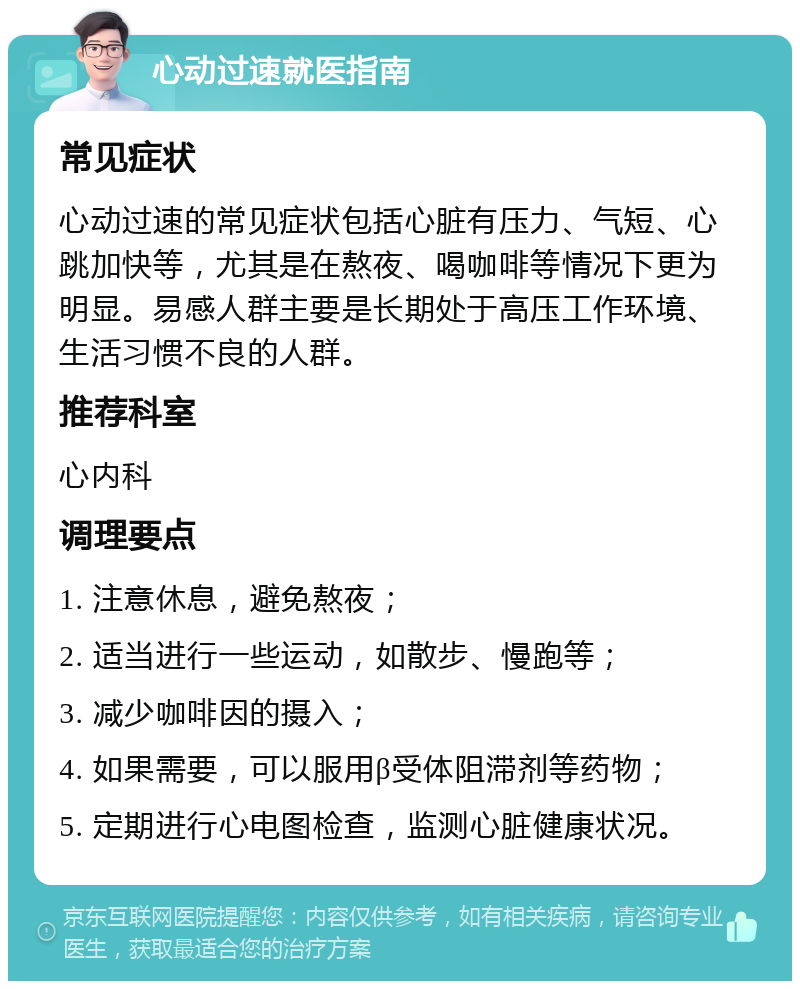 心动过速就医指南

常见症状

心动过速的常见症状包括心脏有压力、气短、心跳加快等，尤其是在熬夜、喝咖啡等情况下更为明显。易感人群主要是长期处于高压工作环境、生活习惯不良的人群。

推荐科室

心内科

调理要点

1. 注意休息，避免熬夜；

2. 适当进行一些运动，如散步、慢跑等；

3. 减少咖啡因的摄入；

4. 如果需要，可以服用β受体阻滞剂等药物；

5. 定期进行心电图检查，监测心脏健康状况。

京东互联网医院提醒您：内容仅供参考，如有相关疾病，请咨询专业医生，获取最适合您的治疗方案